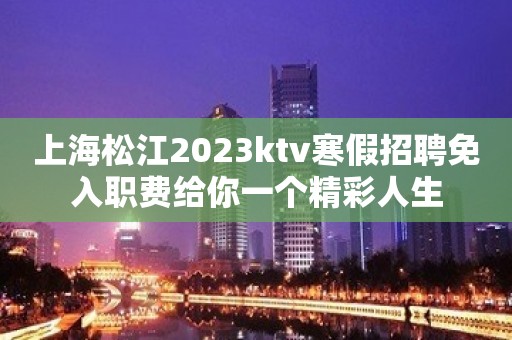 上海松江2023ktv寒假招聘免入职费给你一个精彩人生